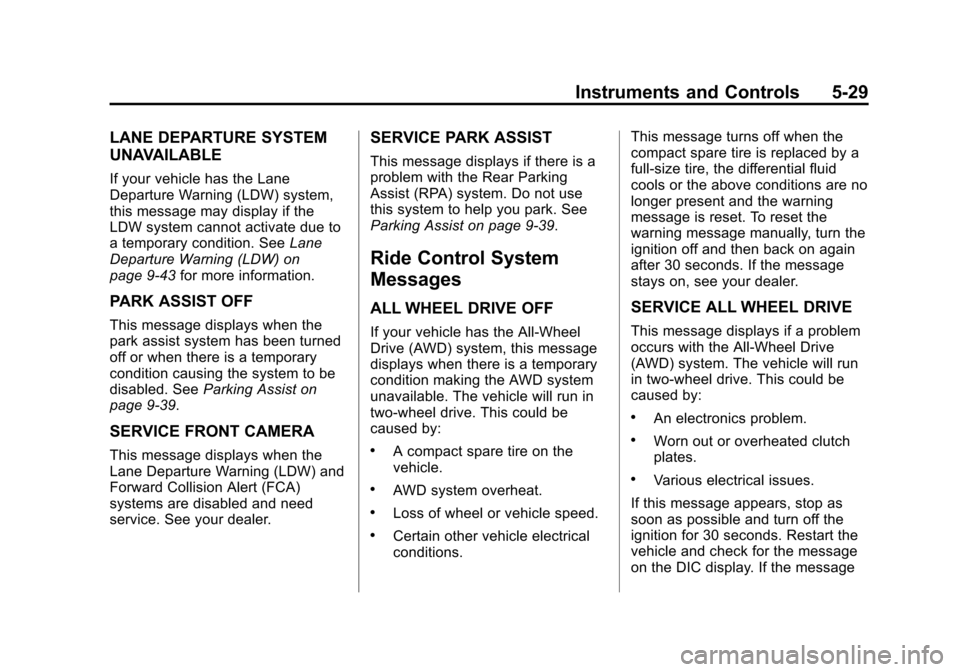 Instruments and Controls 5-29

LANE DEPARTURE SYSTEM UNAVAILABLE

If your vehicle has the Lane Departure Warning (LDW) system, this message may display if the LDW system cannot activate due to a temporary condition. See Lane Departure Warning (LDW) on page 9-43 for more information.

PARK ASSIST OFF

This message displays when the park assist system has been turned off or when there is a temporary condition causing the system to be disabled. See Parking Assist on page 9-39.

SERVICE FRONT CAMERA

This message displays when the Lane Departure Warning (LDW) and Forward Collision Alert (FCA) systems are disabled and need service. See your dealer.

SERVICE PARK ASSIST

This message displays if there is a problem with the Rear Parking Assist (RPA) system. Do not use this system to help you park. See Parking Assist on page 9-39.

Ride Control System Messages

ALL WHEEL DRIVE OFF

If your vehicle has the All-Wheel Drive (AWD) system, this message displays when there is a temporary condition making the AWD system unavailable. The vehicle will run in two-wheel drive. This could be caused by:

• A compact spare tire on the vehicle.

• AWD system overheat.

• Loss of wheel or vehicle speed.

• Certain other vehicle electrical conditions.

This message turns off when the compact spare tire is replaced by a full-size tire, the differential fluid cools or the above conditions are no longer present and the warning message is reset. To reset the warning message manually, turn the ignition off and then back on again after 30 seconds. If the message stays on, see your dealer.

SERVICE ALL WHEEL DRIVE

This message displays if a problem occurs with the All-Wheel Drive (AWD) system. The vehicle will run in two-wheel drive. This could be caused by:

• An electronics problem.

• Worn out or overheated clutch plates.

• Various electrical issues.

If this message appears, stop as soon as possible and turn off the ignition for 30 seconds. Restart the vehicle and check for the message on the DIC display. If the message

carmanualsonline.info